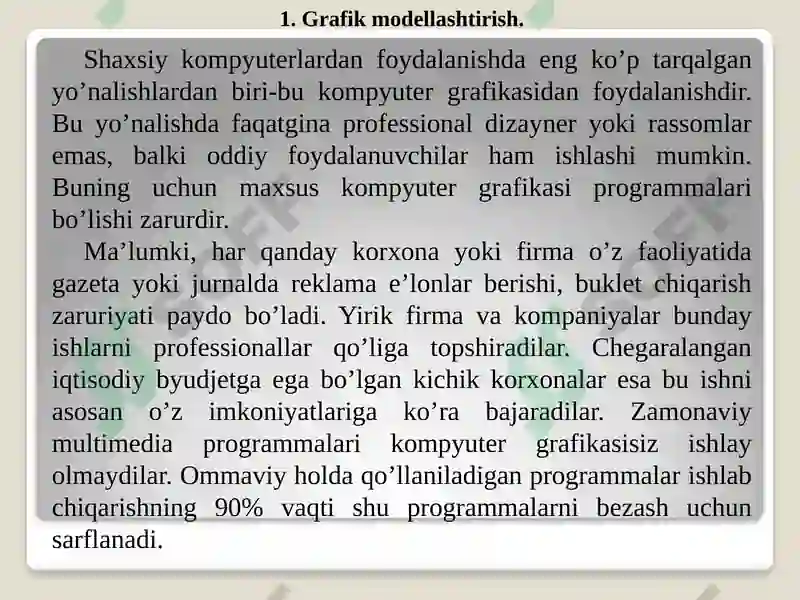 1. Grafik modellashtirish.

Shaxsiy kompyuterlardan foydalanishda eng ko’p tarqalgan yo’nalishlardan biri-bu kompyuter grafikasidan foydalanishdir. Bu yo’nalishda faqatgina professional dizayner yoki rassomlar emas, balki oddiy foydalanuvchilar ham ishlashi mumkin. Buning uchun maxsus kompyuter grafikasi programmalari bo’lishi zarurdir.

Ma’lumki, har qanday korxona yoki firma o’z faoliyatida gazeta yoki jurnalda reklama e’lonlar berishi, buklet chiqarish zaruriyati paydo bo’ladi. Yirik firma va kompaniyalar bunday ishlarni professionallar qo’liga topshiradilar. Chegaralangan iqtisodiy byudjetga ega bo’lgan kichik korxonalar esa bu ishni asosan o’z imkoniyatlariga ko’ra bajaradilar. Zamonaviy multimedia programmalari kompyuter grafikasisiz ishlay olmaydilar. Ommaviy holda qo’llaniladigan programmalar ishlab chiqarishning 90% vaqti shu programmalarni bezash uchun sarflanadi.